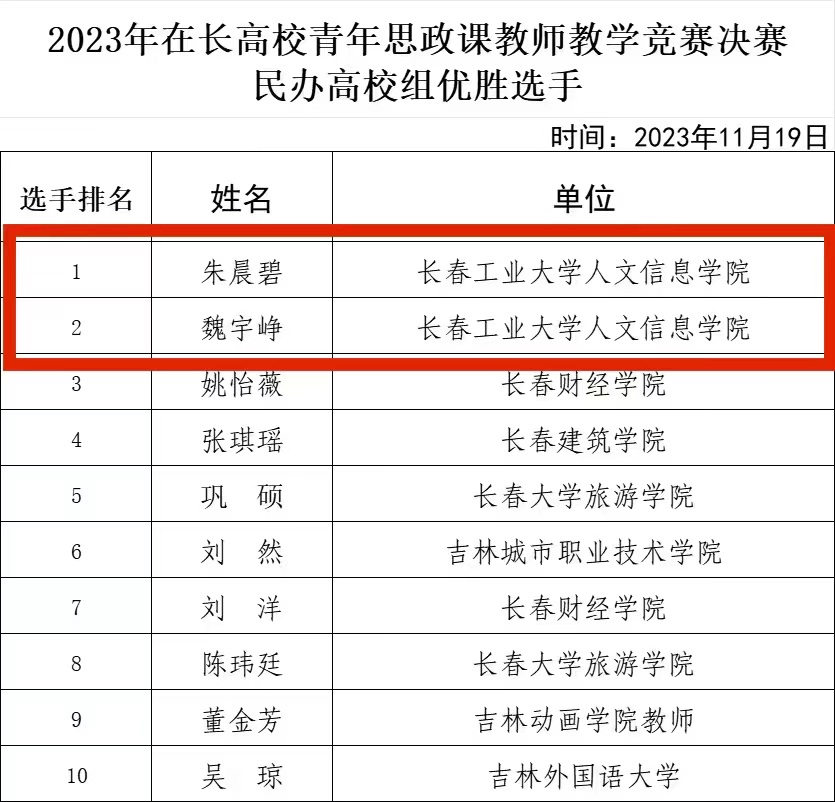 2023年在长高校青年思政课教师教学竞赛决赛
民办高校组优胜选手

时间：2023年11月19日

| 选手排名 | 姓名 | 单位 |
|---|---|---|
| 1 | 朱晨碧 | 长春工业大学人文信息学院 |
| 2 | 魏宇峥 | 长春工业大学人文信息学院 |
| 3 | 姚怡薇 | 长春财经学院 |
| 4 | 张琪瑶 | 长春建筑学院 |
| 5 | 巩　硕 | 长春大学旅游学院 |
| 6 | 刘　然 | 吉林城市职业技术学院 |
| 7 | 刘　洋 | 长春财经学院 |
| 8 | 陈玮廷 | 长春大学旅游学院 |
| 9 | 董金芳 | 吉林动画学院教师 |
| 10 | 吴　琼 | 吉林外国语大学 |